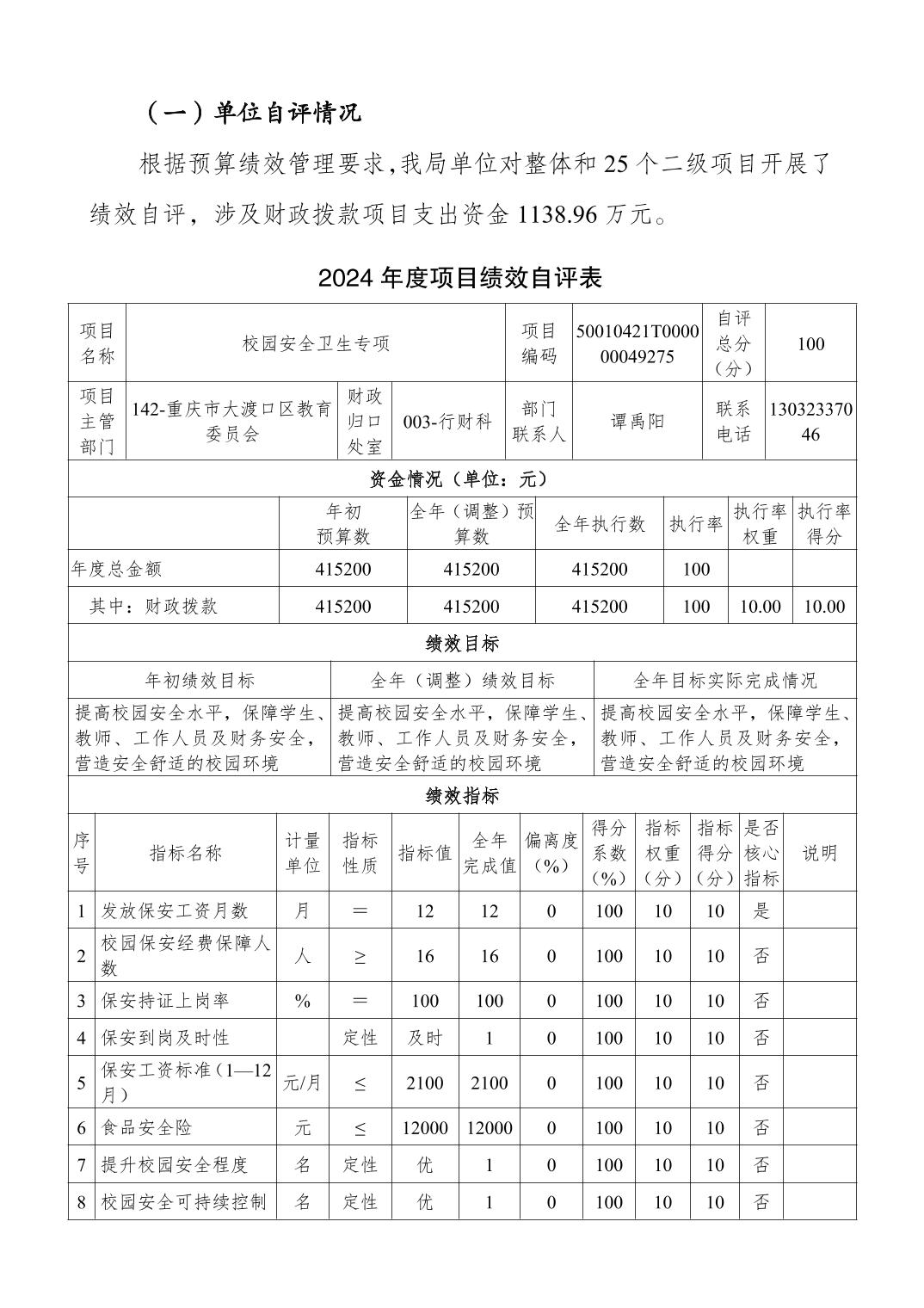 （一）单位自评情况

根据预算绩效管理要求，我局单位对整体和 25 个二级项目开展了绩效自评，涉及财政拨款项目支出资金 1138.96 万元。

2024 年度项目绩效自评表

| 项目名称 | 校园安全卫生专项 | | | 项目编码 | 50010421T000000049275 | 自评总分（分） | 100 |
|---|---|---|---|---|---|---|---|
| 项目主管部门 | 142-重庆市大渡口区教育委员会 | 财政归口处室 | 003-行财科 | 部门联系人 | 谭禹阳 | 联系电话 | 13032337046 |

资金情况（单位：元）

| | 年初预算数 | 全年（调整）预算数 | 全年执行数 | 执行率 | 执行率权重 | 执行率得分 |
|---|---|---|---|---|---|---|
| 年度总金额 | 415200 | 415200 | 415200 | 100 | | |
| 其中：财政拨款 | 415200 | 415200 | 415200 | 100 | 10.00 | 10.00 |

绩效目标

| 年初绩效目标 | 全年（调整）绩效目标 | 全年目标实际完成情况 |
|---|---|---|
| 提高校园安全水平，保障学生、教师、工作人员及财务安全，营造安全舒适的校园环境 | 提高校园安全水平，保障学生、教师、工作人员及财务安全，营造安全舒适的校园环境 | 提高校园安全水平，保障学生、教师、工作人员及财务安全，营造安全舒适的校园环境 |

绩效指标

| 序号 | 指标名称 | 计量单位 | 指标性质 | 指标值 | 全年完成值 | 偏离度（%） | 得分系数（%） | 指标权重（分） | 指标得分（分） | 是否核心指标 | 说明 |
|---|---|---|---|---|---|---|---|---|---|---|---|
| 1 | 发放保安工资月数 | 月 | ＝ | 12 | 12 | 0 | 100 | 10 | 10 | 是 | |
| 2 | 校园保安经费保障人数 | 人 | ≥ | 16 | 16 | 0 | 100 | 10 | 10 | 否 | |
| 3 | 保安持证上岗率 | % | ＝ | 100 | 100 | 0 | 100 | 10 | 10 | 否 | |
| 4 | 保安到岗及时性 | | 定性 | 及时 | 1 | 0 | 100 | 10 | 10 | 否 | |
| 5 | 保安工资标准（1—12月） | 元/月 | ≤ | 2100 | 2100 | 0 | 100 | 10 | 10 | 否 | |
| 6 | 食品安全险 | 元 | ≤ | 12000 | 12000 | 0 | 100 | 10 | 10 | 否 | |
| 7 | 提升校园安全程度 | 名 | 定性 | 优 | 1 | 0 | 100 | 10 | 10 | 否 | |
| 8 | 校园安全可持续控制 | 名 | 定性 | 优 | 1 | 0 | 100 | 10 | 10 | 否 | |